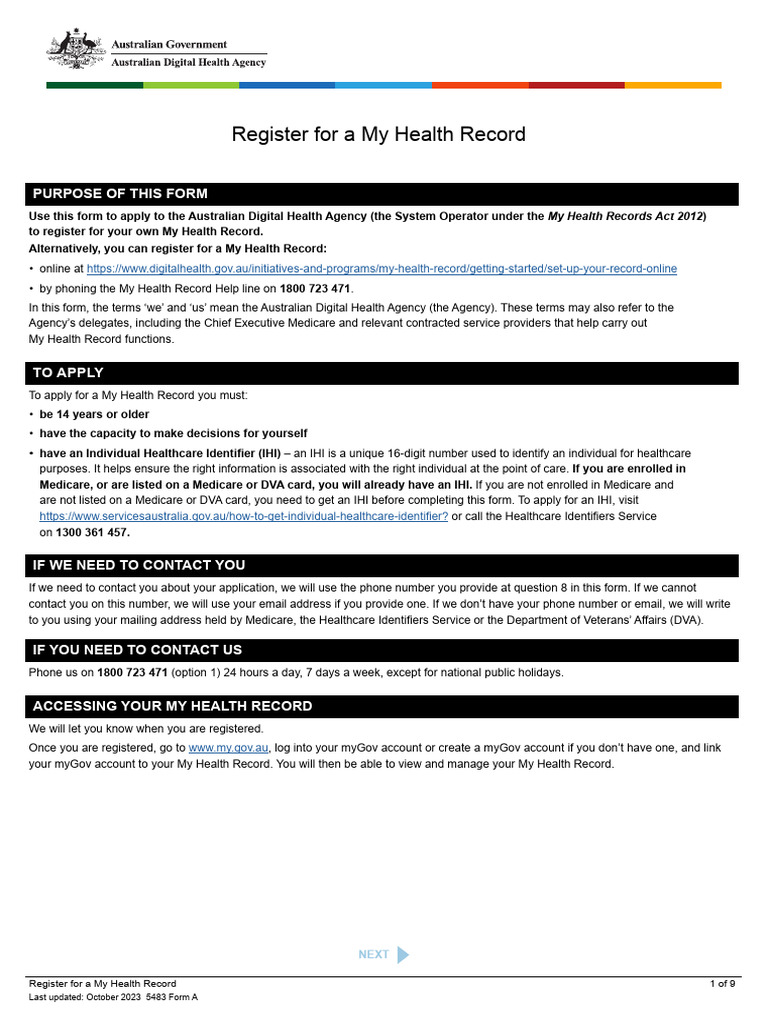 Australian Government
Australian Digital Health Agency

Register for a My Health Record

PURPOSE OF THIS FORM

Use this form to apply to the Australian Digital Health Agency (the System Operator under the My Health Records Act 2012) to register for your own My Health Record.

Alternatively, you can register for a My Health Record:

• online at https://www.digitalhealth.gov.au/initiatives-and-programs/my-health-record/getting-started/set-up-your-record-online
• by phoning the My Health Record Help line on 1800 723 471.

In this form, the terms 'we' and 'us' mean the Australian Digital Health Agency (the Agency). These terms may also refer to the Agency's delegates, including the Chief Executive Medicare and relevant contracted service providers that help carry out My Health Record functions.

TO APPLY

To apply for a My Health Record you must:

• be 14 years or older
• have the capacity to make decisions for yourself
• have an Individual Healthcare Identifier (IHI) – an IHI is a unique 16-digit number used to identify an individual for healthcare purposes. It helps ensure the right information is associated with the right individual at the point of care. If you are enrolled in Medicare, or are listed on a Medicare or DVA card, you will already have an IHI. If you are not enrolled in Medicare and are not listed on a Medicare or DVA card, you need to get an IHI before completing this form. To apply for an IHI, visit https://www.servicesaustralia.gov.au/how-to-get-individual-healthcare-identifier? or call the Healthcare Identifiers Service on 1300 361 457.

IF WE NEED TO CONTACT YOU

If we need to contact you about your application, we will use the phone number you provide at question 8 in this form. If we cannot contact you on this number, we will use your email address if you provide one. If we don't have your phone number or email, we will write to you using your mailing address held by Medicare, the Healthcare Identifiers Service or the Department of Veterans' Affairs (DVA).

IF YOU NEED TO CONTACT US

Phone us on 1800 723 471 (option 1) 24 hours a day, 7 days a week, except for national public holidays.

ACCESSING YOUR MY HEALTH RECORD

We will let you know when you are registered.

Once you are registered, go to www.my.gov.au, log into your myGov account or create a myGov account if you don't have one, and link your myGov account to your My Health Record. You will then be able to view and manage your My Health Record.

NEXT

Register for a My Health Record
Last updated: October 2023 5483 Form A
1 of 9